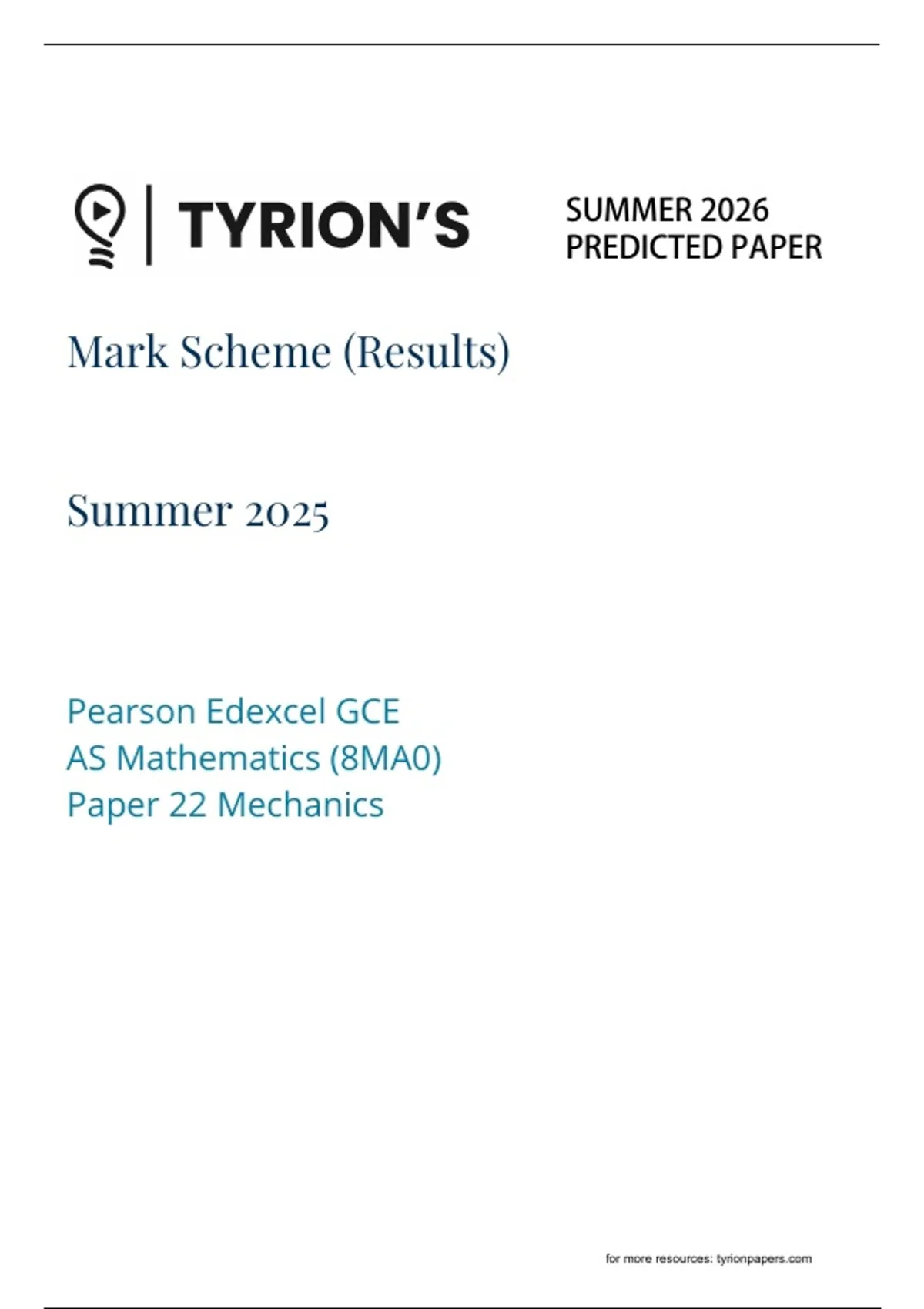 TYRION'S

SUMMER 2026
PREDICTED PAPER

Mark Scheme (Results)

Summer 2025

Pearson Edexcel GCE
AS Mathematics (8MA0)
Paper 22 Mechanics

for more resources: tyrionpapers.com